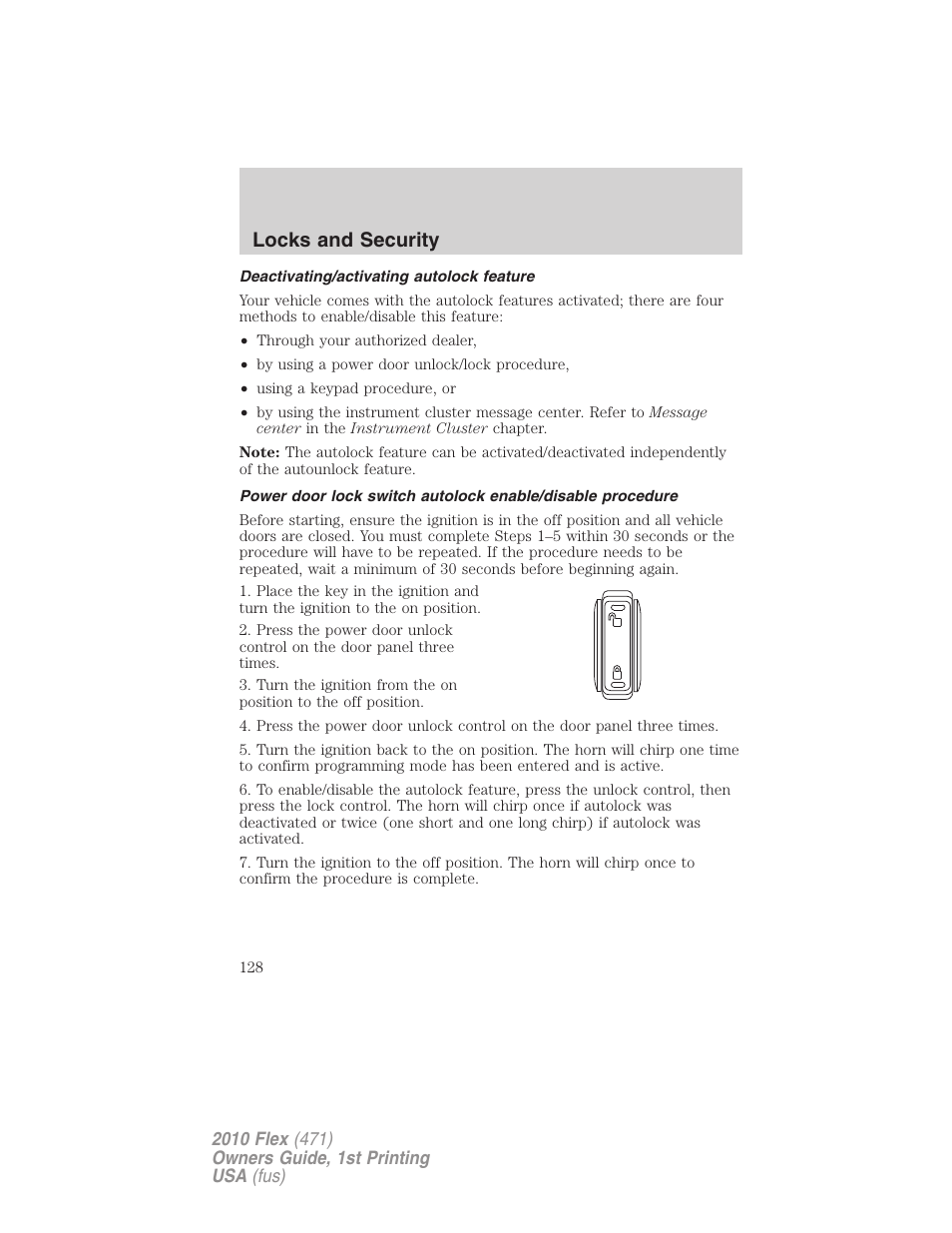 Locks and Security

Deactivating/activating autolock feature

Your vehicle comes with the autolock features activated; there are four methods to enable/disable this feature:

• Through your authorized dealer,
• by using a power door unlock/lock procedure,
• using a keypad procedure, or
• by using the instrument cluster message center. Refer to Message center in the Instrument Cluster chapter.

Note: The autolock feature can be activated/deactivated independently of the autounlock feature.

Power door lock switch autolock enable/disable procedure

Before starting, ensure the ignition is in the off position and all vehicle doors are closed. You must complete Steps 1–5 within 30 seconds or the procedure will have to be repeated. If the procedure needs to be repeated, wait a minimum of 30 seconds before beginning again.

1. Place the key in the ignition and turn the ignition to the on position.

2. Press the power door unlock control on the door panel three times.

3. Turn the ignition from the on position to the off position.

4. Press the power door unlock control on the door panel three times.

5. Turn the ignition back to the on position. The horn will chirp one time to confirm programming mode has been entered and is active.

6. To enable/disable the autolock feature, press the unlock control, then press the lock control. The horn will chirp once if autolock was deactivated or twice (one short and one long chirp) if autolock was activated.

7. Turn the ignition to the off position. The horn will chirp once to confirm the procedure is complete.

128

2010 Flex (471)
Owners Guide, 1st Printing
USA (fus)